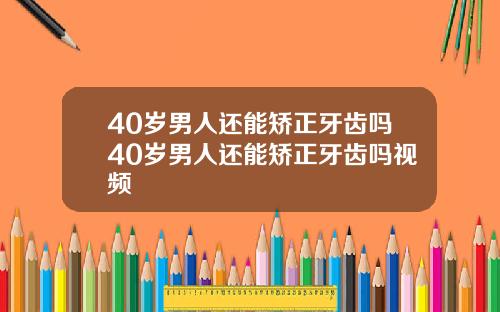 40岁男人还能矫正牙齿吗40岁男人还能矫正牙齿吗视频